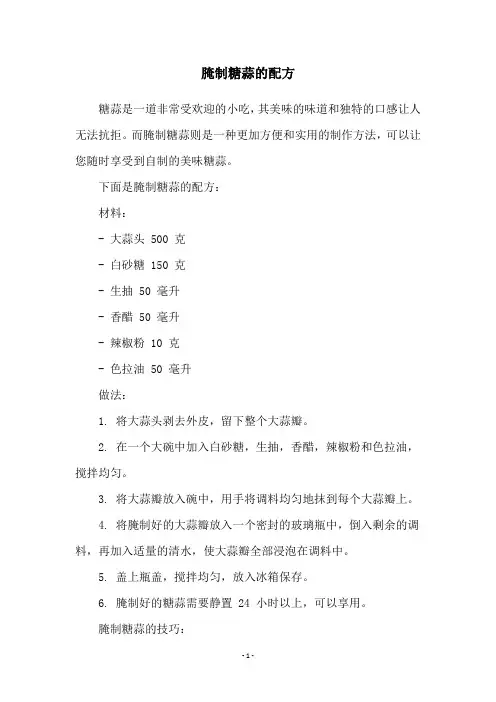 腌制糖蒜的配方

糖蒜是一道非常受欢迎的小吃，其美味的味道和独特的口感让人无法抗拒。而腌制糖蒜则是一种更加方便和实用的制作方法，可以让您随时享受到自制的美味糖蒜。

下面是腌制糖蒜的配方：

材料：

- 大蒜头 500 克

- 白砂糖 150 克

- 生抽 50 毫升

- 香醋 50 毫升

- 辣椒粉 10 克

- 色拉油 50 毫升

做法：

1. 将大蒜头剥去外皮，留下整个大蒜瓣。

2. 在一个大碗中加入白砂糖，生抽，香醋，辣椒粉和色拉油，搅拌均匀。

3. 将大蒜瓣放入碗中，用手将调料均匀地抹到每个大蒜瓣上。

4. 将腌制好的大蒜瓣放入一个密封的玻璃瓶中，倒入剩余的调料，再加入适量的清水，使大蒜瓣全部浸泡在调料中。

5. 盖上瓶盖，搅拌均匀，放入冰箱保存。

6. 腌制好的糖蒜需要静置 24 小时以上，可以享用。

腌制糖蒜的技巧：

-1-